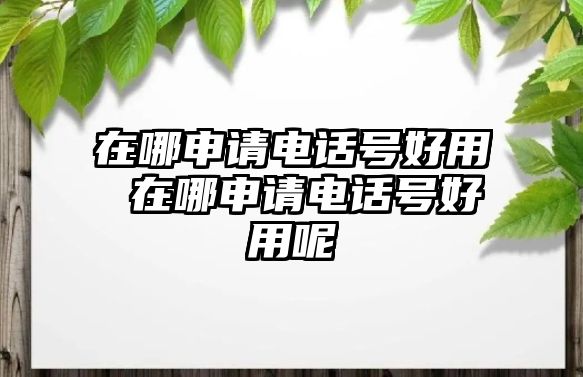 在哪申请电话号好用 在哪申请电话号好用呢